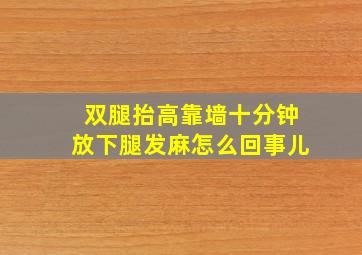 双腿抬高靠墙十分钟
放下腿发麻怎么回事儿